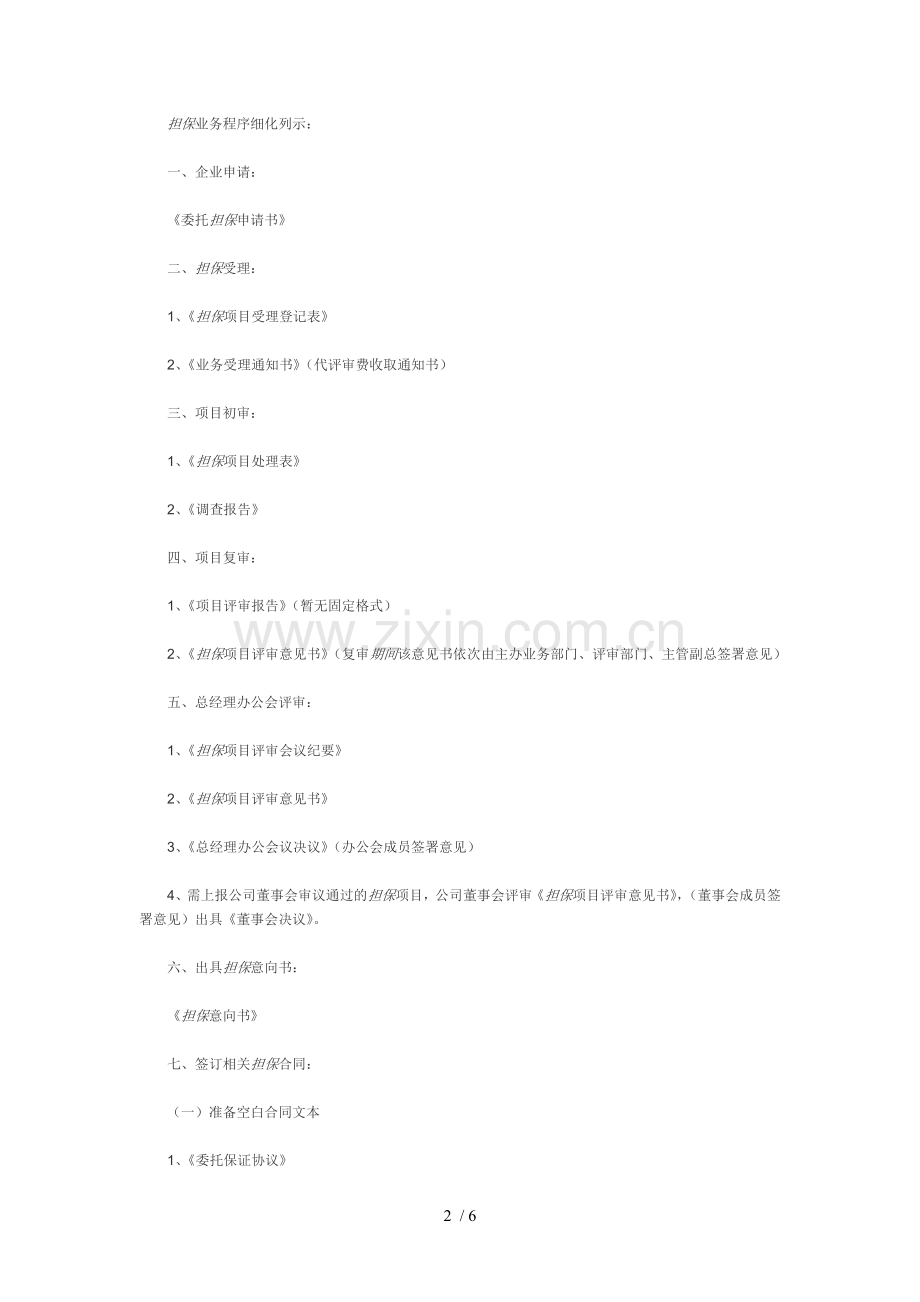 担保业务程序细化列示：

一、企业申请：

《委托担保申请书》

二、担保受理：

1、《担保项目受理登记表》

2、《业务受理通知书》（代评审费收取通知书）

三、项目初审：

1、《担保项目处理表》

2、《调查报告》

四、项目复审：

1、《项目评审报告》（暂无固定格式）

2、《担保项目评审意见书》（复审期间该意见书依次由主办业务部门、评审部门、主管副总签署意见）

五、总经理办公会评审：

1、《担保项目评审会议纪要》

2、《担保项目评审意见书》

3、《总经理办公会议决议》（办公会成员签署意见）

4、需上报公司董事会审议通过的担保项目，公司董事会评审《担保项目评审意见书》，（董事会成员签署意见）出具《董事会决议》。

六、出具担保意向书：

《担保意向书》

七、签订相关担保合同：

（一）准备空白合同文本

1、《委托保证协议》

2 / 6

www.zixin.com.cn